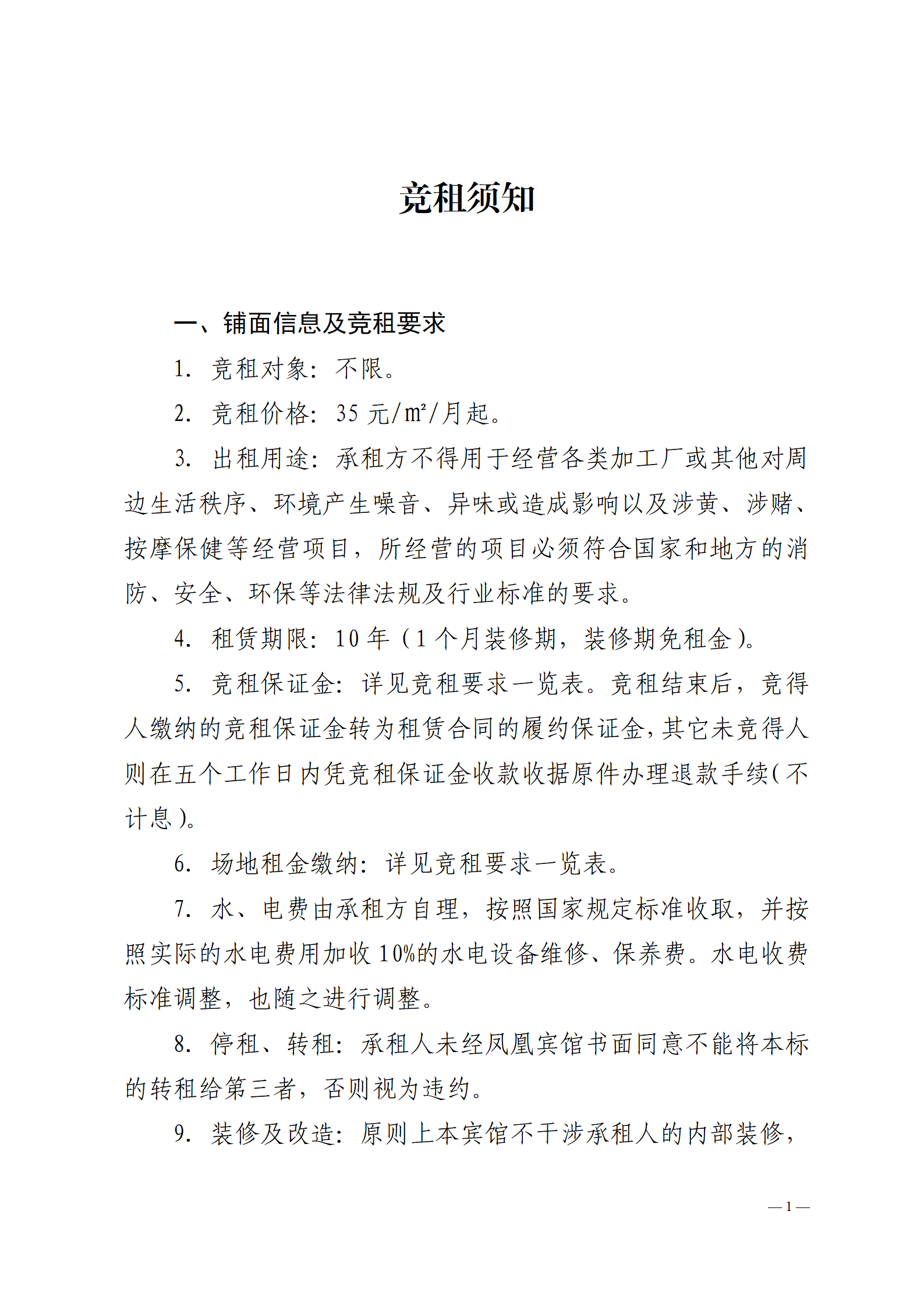 竞租须知

一、铺面信息及竞租要求

1. 竞租对象：不限。

2. 竞租价格：35 元/㎡/月起。

3. 出租用途：承租方不得用于经营各类加工厂或其他对周边生活秩序、环境产生噪音、异味或造成影响以及涉黄、涉赌、按摩保健等经营项目，所经营的项目必须符合国家和地方的消防、安全、环保等法律法规及行业标准的要求。

4. 租赁期限：10 年（1 个月装修期，装修期免租金）。

5. 竞租保证金：详见竞租要求一览表。竞租结束后，竞得人缴纳的竞租保证金转为租赁合同的履约保证金，其它未竞得人则在五个工作日内凭竞租保证金收款收据原件办理退款手续（不计息）。

6. 场地租金缴纳：详见竞租要求一览表。

7. 水、电费由承租方自理，按照国家规定标准收取，并按照实际的水电费用加收 10%的水电设备维修、保养费。水电收费标准调整，也随之进行调整。

8. 停租、转租：承租人未经凤凰宾馆书面同意不能将本标的转租给第三者，否则视为违约。

9. 装修及改造：原则上本宾馆不干涉承租人的内部装修，

— 1 —